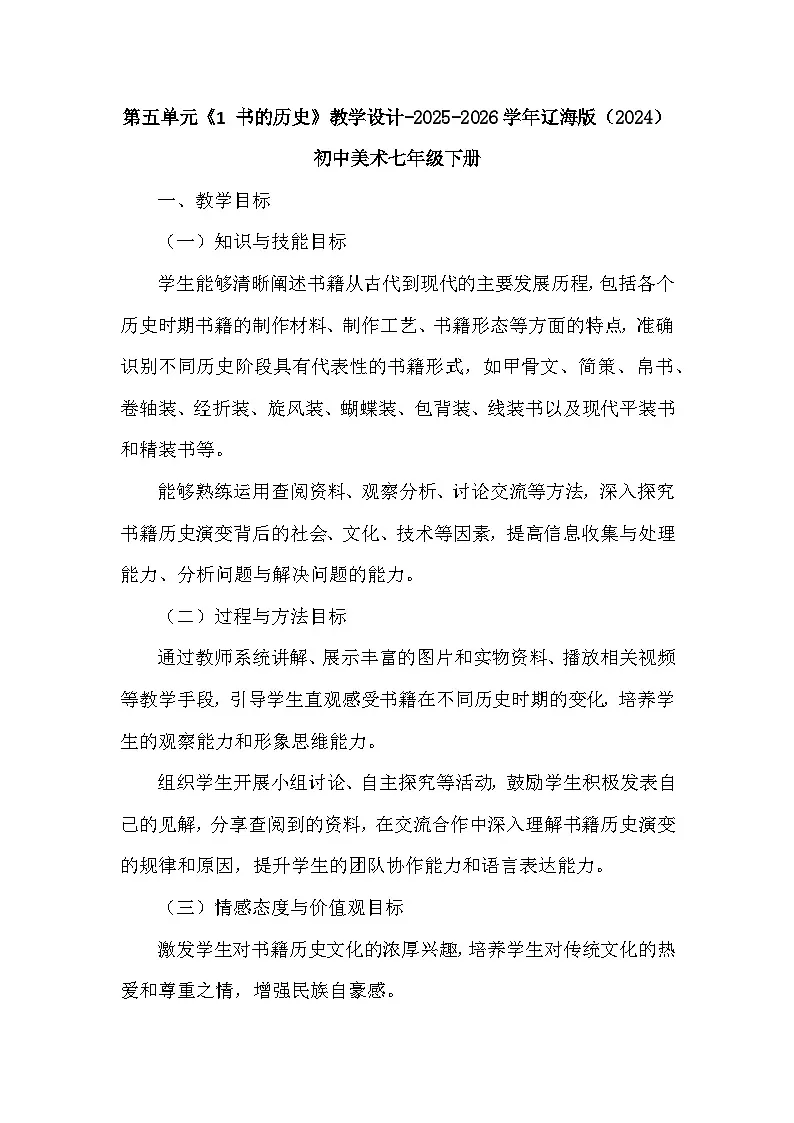 第五单元《1 书的历史》教学设计-2025-2026学年辽海版（2024）初中美术七年级下册

一、教学目标

（一）知识与技能目标

学生能够清晰阐述书籍从古代到现代的主要发展历程，包括各个历史时期书籍的制作材料、制作工艺、书籍形态等方面的特点，准确识别不同历史阶段具有代表性的书籍形式，如甲骨文、简策、帛书、卷轴装、经折装、旋风装、蝴蝶装、包背装、线装书以及现代平装书和精装书等。

能够熟练运用查阅资料、观察分析、讨论交流等方法，深入探究书籍历史演变背后的社会、文化、技术等因素，提高信息收集与处理能力、分析问题与解决问题的能力。

（二）过程与方法目标

通过教师系统讲解、展示丰富的图片和实物资料、播放相关视频等教学手段，引导学生直观感受书籍在不同历史时期的变化，培养学生的观察能力和形象思维能力。

组织学生开展小组讨论、自主探究等活动，鼓励学生积极发表自己的见解，分享查阅到的资料，在交流合作中深入理解书籍历史演变的规律和原因，提升学生的团队协作能力和语言表达能力。

（三）情感态度与价值观目标

激发学生对书籍历史文化的浓厚兴趣，培养学生对传统文化的热爱和尊重之情，增强民族自豪感。